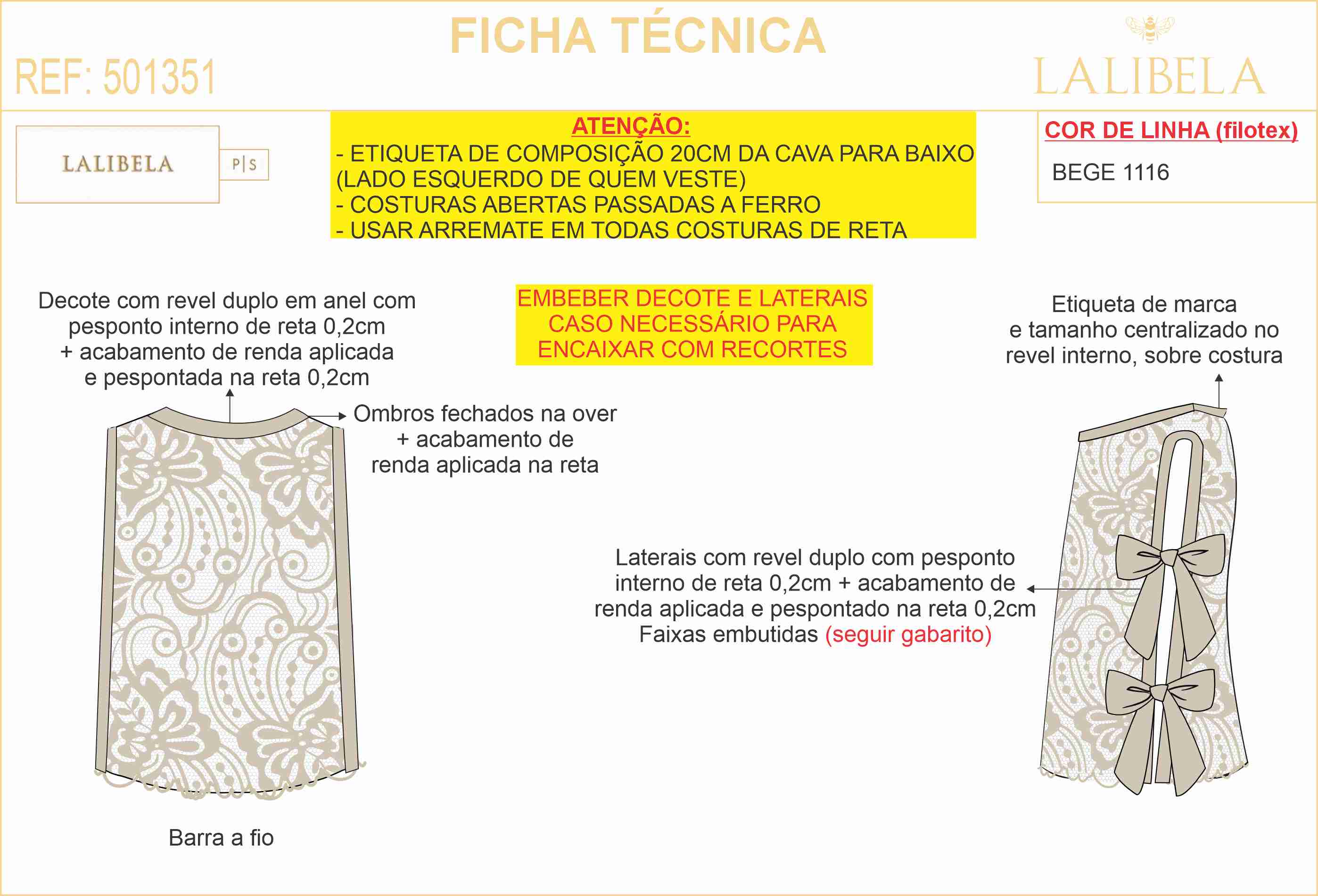 FICHA TÉCNICA

REF: 501351

LALIBELA

LALIBELA

P|S

ATENÇÃO:
- ETIQUETA DE COMPOSIÇÃO 20CM DA CAVA PARA BAIXO (LADO ESQUERDO DE QUEM VESTE)
- COSTURAS ABERTAS PASSADAS A FERRO
- USAR ARREMATE EM TODAS COSTURAS DE RETA

COR DE LINHA (filotex)

BEGE 1116

Decote com revel duplo em anel com pesponto interno de reta 0,2cm + acabamento de renda aplicada e pespontada na reta 0,2cm

EMBEBER DECOTE E LATERAIS CASO NECESSÁRIO PARA ENCAIXAR COM RECORTES

Etiqueta de marca e tamanho centralizado no revel interno, sobre costura

Ombros fechados na over + acabamento de renda aplicada na reta

Laterais com revel duplo com pesponto interno de reta 0,2cm + acabamento de renda aplicada e pespontado na reta 0,2cm Faixas embutidas (seguir gabarito)

Barra a fio